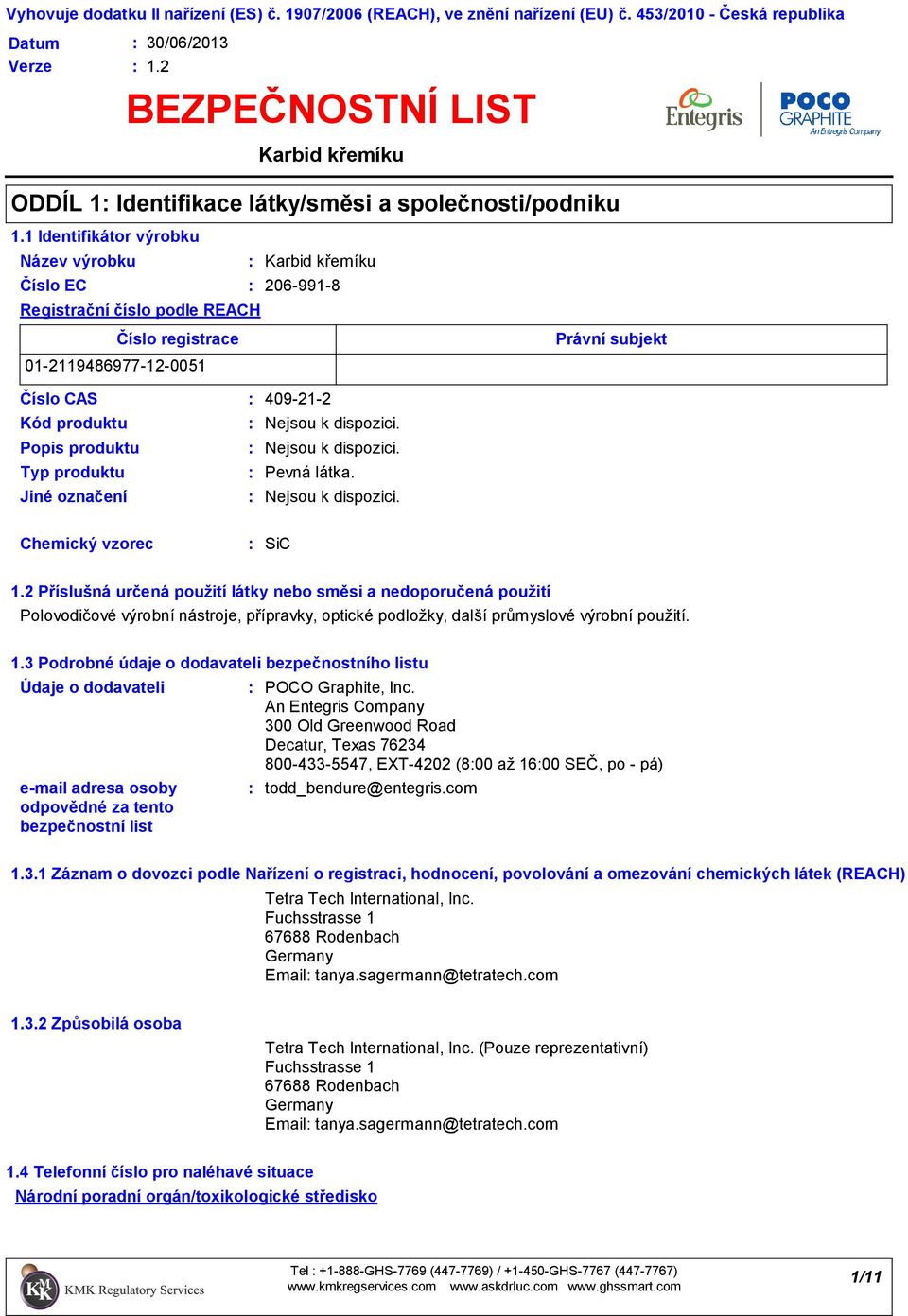 Vyhovuje dodatku II nařízení (ES) č. 1907/2006 (REACH), ve znění nařízení (EU) č. 453/2010 - Česká republika

Datum : 30/06/2013
Verze : 1.2

BEZPEČNOSTNÍ LIST

Entegris

POCO GRAPHITE An Entegris Company

Karbid křemíku

ODDÍL 1: Identifikace látky/směsi a společnosti/podniku

1.1 Identifikátor výrobku

Název výrobku : Karbid křemíku
Číslo EC : 206-991-8
Registrační číslo podle REACH

| Číslo registrace | Právní subjekt |
|---|---|
| 01-2119486977-12-0051 | |

Číslo CAS : 409-21-2
Kód produktu : Nejsou k dispozici.
Popis produktu : Nejsou k dispozici.
Typ produktu : Pevná látka.
Jiné označení : Nejsou k dispozici.

Chemický vzorec : SiC

1.2 Příslušná určená použití látky nebo směsi a nedoporučená použití
Polovodičové výrobní nástroje, přípravky, optické podložky, další průmyslové výrobní použití.

1.3 Podrobné údaje o dodavateli bezpečnostního listu
Údaje o dodavateli : POCO Graphite, Inc.
An Entegris Company
300 Old Greenwood Road
Decatur, Texas 76234
800-433-5547, EXT-4202 (8:00 až 16:00 SEČ, po - pá)

e-mail adresa osoby odpovědné za tento bezpečnostní list : todd_bendure@entegris.com

1.3.1 Záznam o dovozci podle Nařízení o registraci, hodnocení, povolování a omezování chemických látek (REACH)
Tetra Tech International, Inc.
Fuchsstrasse 1
67688 Rodenbach
Germany
Email: tanya.sagermann@tetratech.com

1.3.2 Způsobilá osoba
Tetra Tech International, Inc. (Pouze reprezentativní)
Fuchsstrasse 1
67688 Rodenbach
Germany
Email: tanya.sagermann@tetratech.com

1.4 Telefonní číslo pro naléhavé situace
Národní poradní orgán/toxikologické středisko

KMK Regulatory Services
Tel : +1-888-GHS-7769 (447-7769) / +1-450-GHS-7767 (447-7767)
www.kmkregservices.com www.askdrluc.com www.ghssmart.com
1/11